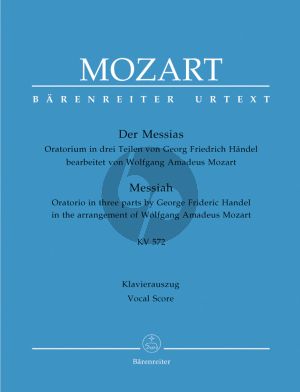 MOZART

BÄRENREITER URTEXT

Der Messias
Oratorium in drei Teilen von Georg Friedrich Händel
bearbeitet von Wolfgang Amadeus Mozart

Messiah
Oratorio in three parts by George Frideric Handel
in the arrangement of Wolfgang Amadeus Mozart

KV 572

Klavierauszug
Vocal Score

Bärenreiter